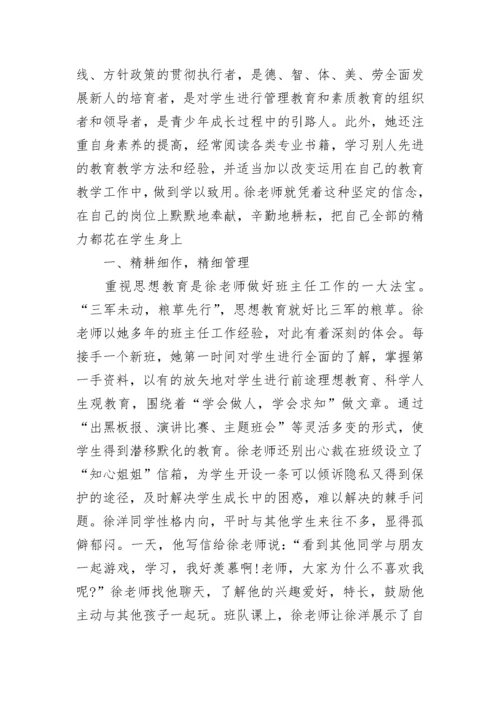 线、方针政策的贯彻执行者，是德、智、体、美、劳全面发展新人的培育者，是对学生进行管理教育和素质教育的组织者和领导者，是青少年成长过程中的引路人。此外，她还注重自身素养的提高，经常阅读各类专业书籍，学习别人先进的教育教学方法和经验，并适当加以改变运用在自己的教育教学工作中，做到学以致用。徐老师就凭着这种坚定的信念，在自己的岗位上默默地奉献，辛勤地耕耘，把自己全部的精力都花在学生身上

一、精耕细作，精细管理

重视思想教育是徐老师做好班主任工作的一大法宝。“三军未动，粮草先行”，思想教育就好比三军的粮草。徐老师以她多年的班主任工作经验，对此有着深刻的体会。每接手一个新班，她第一时间对学生进行全面的了解，掌握第一手资料，以有的放矢地对学生进行前途理想教育、科学人生观教育，围绕着“学会做人，学会求知”做文章。通过“出黑板报、演讲比赛、主题班会”等灵活多变的形式，使学生得到潜移默化的教育。徐老师还别出心裁在班级设立了“知心姐姐”信箱，为学生开设一条可以倾诉隐私又得到保护的途径，及时解决学生成长中的困惑，难以解决的棘手问题。徐洋同学性格内向，平时与其他学生来往不多，显得孤僻郁闷。一天，他写信给徐老师说：“看到其他同学与朋友一起游戏，学习，我好羡慕啊!老师，大家为什么不喜欢我呢?”徐老师找他聊天，了解他的兴趣爱好，特长，鼓励他主动与其他孩子一起玩。班队课上，徐老师让徐洋展示了自